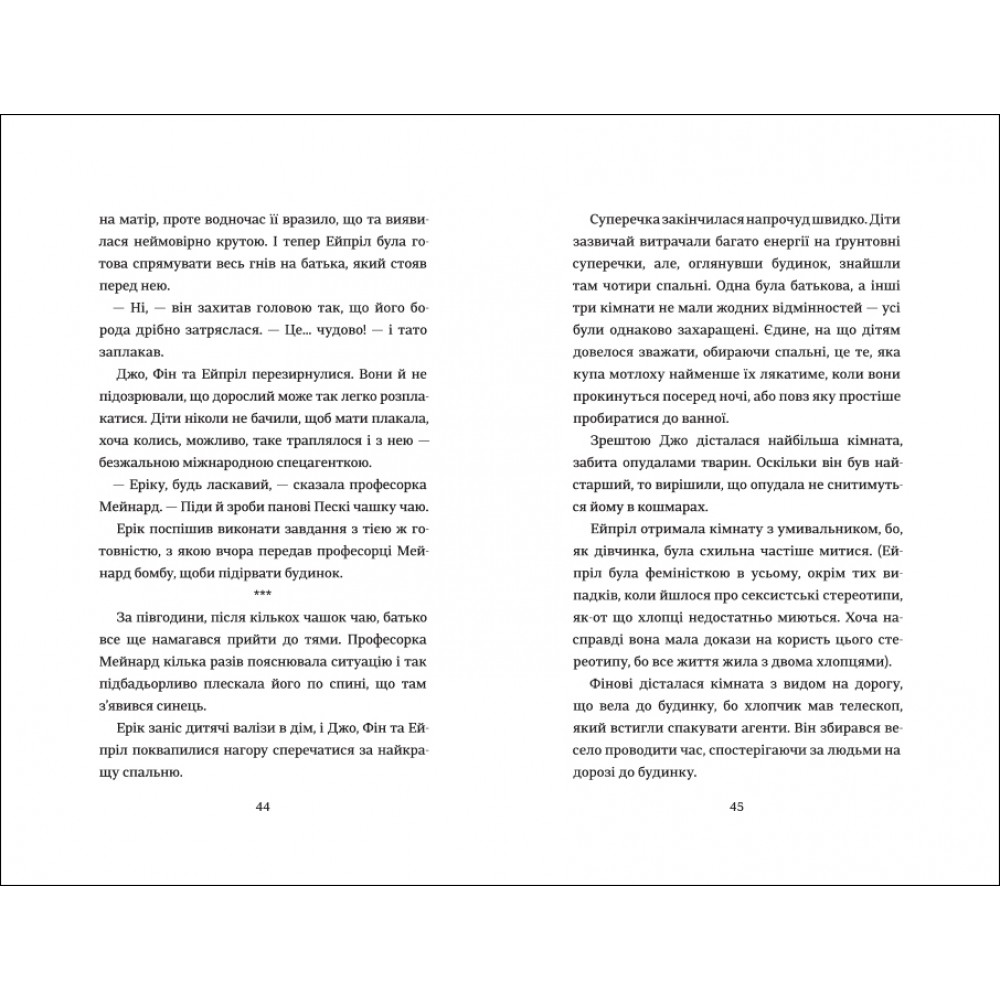 на матір, проте водночас її вразило, що та виявилася неймовірно крутою. І тепер Ейпріл була готова спрямувати весь гнів на батька, який стояв перед нею.

— Ні, — він захитав головою так, що його борода дрібно затряслася. — Це... чудово! — і тато заплакав.

Джо, Фін та Ейпріл перезирнулися. Вони й не підозрювали, що дорослий може так легко розплакатися. Діти ніколи не бачили, щоб мати плакала, хоча колись, можливо, таке траплялося і з нею — безжальною міжнародною спецагенткою.

— Еріку, будь ласкавий, — сказала професорка Мейнард. — Піди й зроби панові Пескі чашку чаю.

Ерік поспішив виконати завдання з тією ж готовністю, з якою вчора передав професорці Мейнард бомбу, щоби підірвати будинок.

***

За півгодини, після кількох чашок чаю, батько все ще намагався прийти до тями. Професорка Мейнард кілька разів пояснювала ситуацію і так підбадьорливо плескала його по спині, що там з'явився синець.

Ерік заніс дитячі валізи в дім, і Джо, Фін та Ейпріл поквапилися нагору сперечатися за найкращу спальню.

44

Суперечка закінчилася напрочуд швидко. Діти зазвичай витрачали багато енергії на ґрунтовні суперечки, але, оглянувши будинок, знайшли там чотири спальні. Одна була батькова, а інші три кімнати не мали жодних відмінностей — усі були однаково захаращені. Єдине, на що дітям довелося зважати, обираючи спальні, це те, яка купа мотлоху найменше їх лякатиме, коли вони прокинуться посеред ночі, або повз яку простіше пробиратися до ванної.

Зрештою Джо дісталася найбільша кімната, забита опудалами тварин. Оскільки він був найстарший, то вирішили, що опудала не снитимуться йому в кошмарах.

Ейпріл отримала кімнату з умивальником, бо, як дівчинка, була схильна частіше митися. (Ейпріл була феміністкою в усьому, окрім тих випадків, коли йшлося про сексистські стереотипи, як-от що хлопці недостатньо миються. Хоча насправді вона мала докази на користь цього стереотипу, бо все життя жила з двома хлопцями).

Фінові дісталася кімната з видом на дорогу, що вела до будинку, бо хлопчик мав телескоп, який встигли спакувати агенти. Він збирався весело проводити час, спостерігаючи за людьми на дорозі до будинку.

45